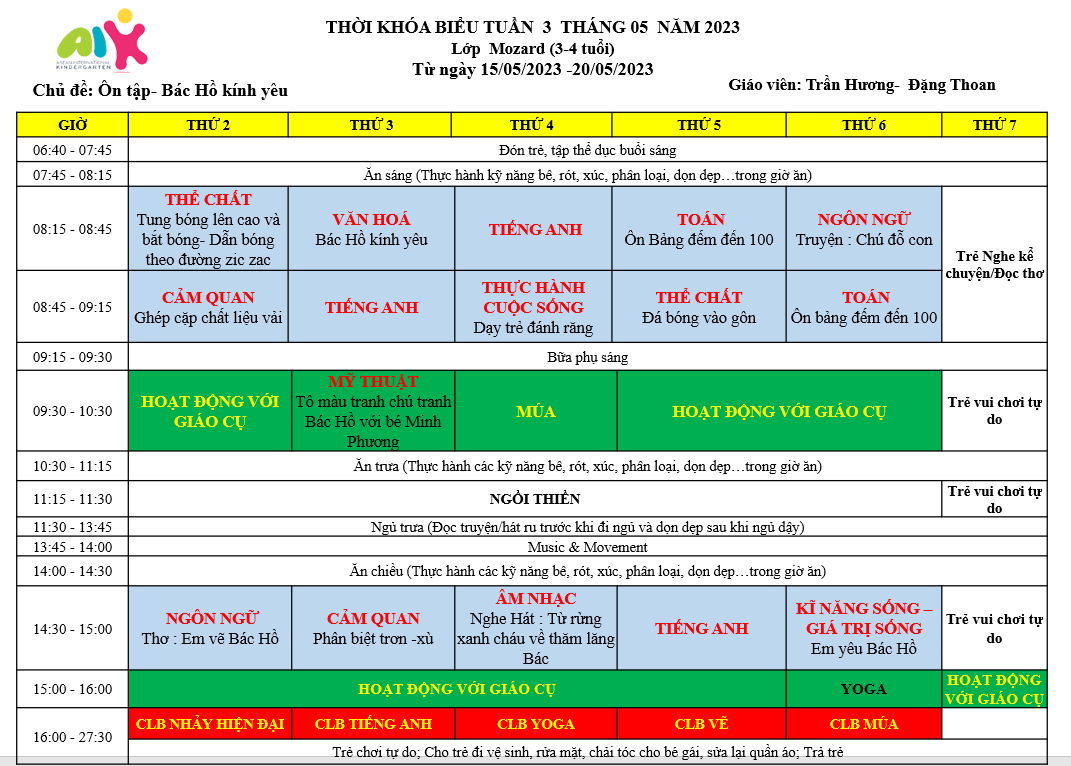 AIK
ASEAN INTERNATIONAL KINDERGARTEN

THỜI KHÓA BIỂU TUẦN 3 THÁNG 05 NĂM 2023
Lớp Mozard (3-4 tuổi)
Từ ngày 15/05/2023 -20/05/2023

Chủ đề: Ôn tập- Bác Hồ kính yêu

Giáo viên: Trần Hương- Đặng Thoan

| GIỜ | THỨ 2 | THỨ 3 | THỨ 4 | THỨ 5 | THỨ 6 | THỨ 7 |
|---|---|---|---|---|---|---|
| 06:40 - 07:45 | Đón trẻ, tập thể dục buổi sáng | | | | | |
| 07:45 - 08:15 | Ăn sáng (Thực hành kỹ năng bê, rót, xúc, phân loại, dọn dẹp…trong giờ ăn) | | | | | |
| 08:15 - 08:45 | THỂ CHẤT Tung bóng lên cao và bắt bóng- Dẫn bóng theo đường zic zac | VĂN HOÁ Bác Hồ kính yêu | TIẾNG ANH | TOÁN Ôn Bảng đếm đến 100 | NGÔN NGỮ Truyện : Chú đỗ con | Trẻ Nghe kể chuyện/Đọc thơ |
| 08:45 - 09:15 | CẢM QUAN Ghép cặp chất liệu vải | TIẾNG ANH | THỰC HÀNH CUỘC SỐNG Dạy trẻ đánh răng | THỂ CHẤT Đá bóng vào gôn | TOÁN Ôn bảng đếm đến 100 | |
| 09:15 - 09:30 | Bữa phụ sáng | | | | | |
| 09:30 - 10:30 | HOẠT ĐỘNG VỚI GIÁO CỤ | MỸ THUẬT Tô màu tranh chủ tranh Bác Hồ với bé Minh Phương | MÚA | HOẠT ĐỘNG VỚI GIÁO CỤ | | Trẻ vui chơi tự do |
| 10:30 - 11:15 | Ăn trưa (Thực hành các kỹ năng bê, rót, xúc, phân loại, dọn dẹp…trong giờ ăn) | | | | | |
| 11:15 - 11:30 | NGỒI THIỀN | | | | | Trẻ vui chơi tự do |
| 11:30 - 13:45 | Ngủ trưa (Đọc truyện/hát ru trước khi đi ngủ và dọn dẹp sau khi ngủ dậy) | | | | | |
| 13:45 - 14:00 | Music & Movement | | | | | |
| 14:00 - 14:30 | Ăn chiều (Thực hành các kỹ năng bê, rót, xúc, phân loại, dọn dẹp…trong giờ ăn) | | | | | |
| 14:30 - 15:00 | NGÔN NGỮ Thơ : Em vẽ Bác Hồ | CẢM QUAN Phân biệt trơn -xù | ÂM NHẠC Nghe Hát : Từ rừng xanh cháu về thăm lăng Bác | TIẾNG ANH | KĨ NĂNG SỐNG – GIÁ TRỊ SỐNG Em yêu Bác Hồ | Trẻ vui chơi tự do |
| 15:00 - 16:00 | HOẠT ĐỘNG VỚI GIÁO CỤ | | | | YOGA | HOẠT ĐỘNG VỚI GIÁO CỤ |
| 16:00 - 27:30 | CLB NHẢY HIỆN ĐẠI | CLB TIẾNG ANH | CLB YOGA | CLB VẼ | CLB MÚA | |
| | Trẻ chơi tự do; Cho trẻ đi vệ sinh, rửa mặt, chải tóc cho bé gái, sửa lại quần áo; Trả trẻ | | | | | |